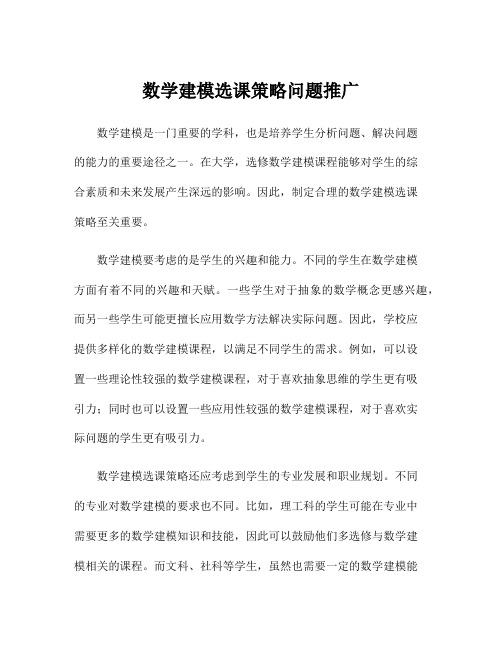 数学建模选课策略问题推广

数学建模是一门重要的学科，也是培养学生分析问题、解决问题的能力的重要途径之一。在大学，选修数学建模课程能够对学生的综合素质和未来发展产生深远的影响。因此，制定合理的数学建模选课策略至关重要。

数学建模要考虑的是学生的兴趣和能力。不同的学生在数学建模方面有着不同的兴趣和天赋。一些学生对于抽象的数学概念更感兴趣，而另一些学生可能更擅长应用数学方法解决实际问题。因此，学校应提供多样化的数学建模课程，以满足不同学生的需求。例如，可以设置一些理论性较强的数学建模课程，对于喜欢抽象思维的学生更有吸引力；同时也可以设置一些应用性较强的数学建模课程，对于喜欢实际问题的学生更有吸引力。

数学建模选课策略还应考虑到学生的专业发展和职业规划。不同的专业对数学建模的要求也不同。比如，理工科的学生可能在专业中需要更多的数学建模知识和技能，因此可以鼓励他们多选修与数学建模相关的课程。而文科、社科等学生，虽然也需要一定的数学建模能